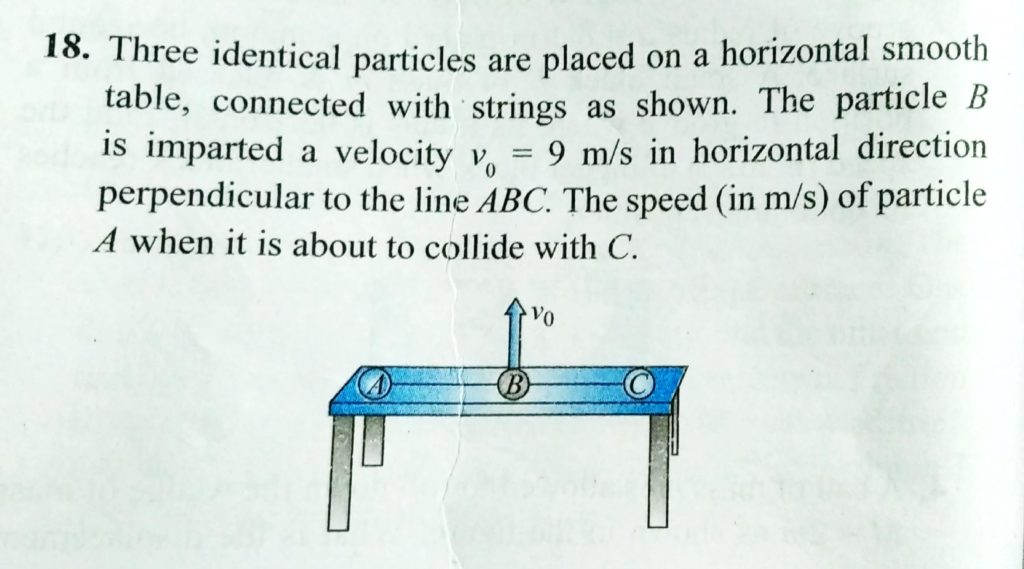 18. Three identical particles are placed on a horizontal smooth table, connected with strings as shown. The particle B is imparted a velocity $v_0 = 9$ m/s in horizontal direction perpendicular to the line ABC. The speed (in m/s) of particle A when it is about to collide with C.

$v_0$

A

B

C